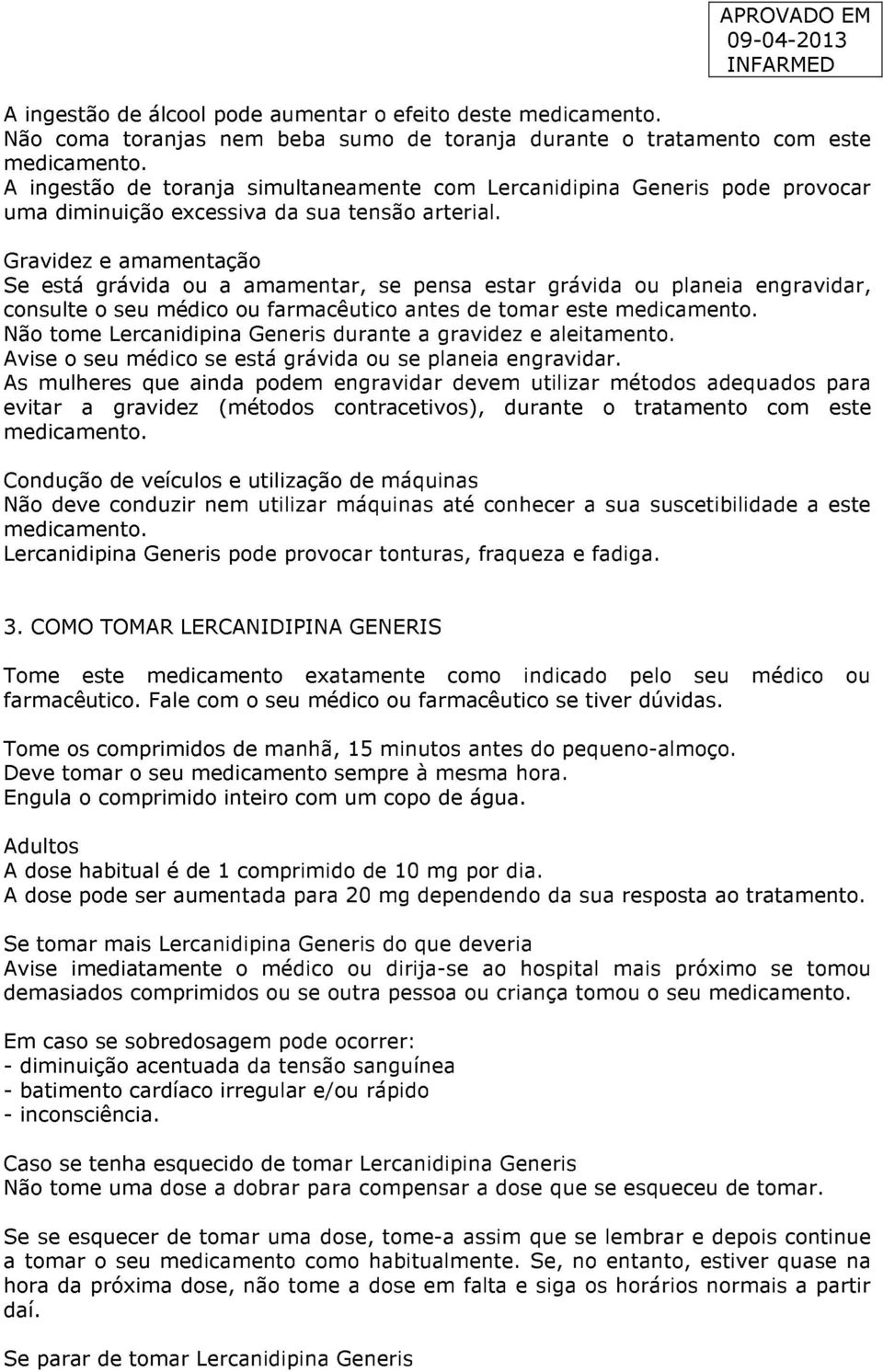 APROVADO EM
09-04-2013
INFARMED

A ingestão de álcool pode aumentar o efeito deste medicamento.
Não coma toranjas nem beba sumo de toranja durante o tratamento com este medicamento.
A ingestão de toranja simultaneamente com Lercanidipina Generis pode provocar uma diminuição excessiva da sua tensão arterial.

Gravidez e amamentação
Se está grávida ou a amamentar, se pensa estar grávida ou planeia engravidar, consulte o seu médico ou farmacêutico antes de tomar este medicamento.
Não tome Lercanidipina Generis durante a gravidez e aleitamento.
Avise o seu médico se está grávida ou se planeia engravidar.
As mulheres que ainda podem engravidar devem utilizar métodos adequados para evitar a gravidez (métodos contracetivos), durante o tratamento com este medicamento.

Condução de veículos e utilização de máquinas
Não deve conduzir nem utilizar máquinas até conhecer a sua suscetibilidade a este medicamento.
Lercanidipina Generis pode provocar tonturas, fraqueza e fadiga.

3. COMO TOMAR LERCANIDIPINA GENERIS

Tome este medicamento exatamente como indicado pelo seu médico ou farmacêutico. Fale com o seu médico ou farmacêutico se tiver dúvidas.

Tome os comprimidos de manhã, 15 minutos antes do pequeno-almoço.
Deve tomar o seu medicamento sempre à mesma hora.
Engula o comprimido inteiro com um copo de água.

Adultos
A dose habitual é de 1 comprimido de 10 mg por dia.
A dose pode ser aumentada para 20 mg dependendo da sua resposta ao tratamento.

Se tomar mais Lercanidipina Generis do que deveria
Avise imediatamente o médico ou dirija-se ao hospital mais próximo se tomou demasiados comprimidos ou se outra pessoa ou criança tomou o seu medicamento.

Em caso se sobredosagem pode ocorrer:
- diminuição acentuada da tensão sanguínea
- batimento cardíaco irregular e/ou rápido
- inconsciência.

Caso se tenha esquecido de tomar Lercanidipina Generis
Não tome uma dose a dobrar para compensar a dose que se esqueceu de tomar.

Se se esquecer de tomar uma dose, tome-a assim que se lembrar e depois continue a tomar o seu medicamento como habitualmente. Se, no entanto, estiver quase na hora da próxima dose, não tome a dose em falta e siga os horários normais a partir daí.

Se parar de tomar Lercanidipina Generis